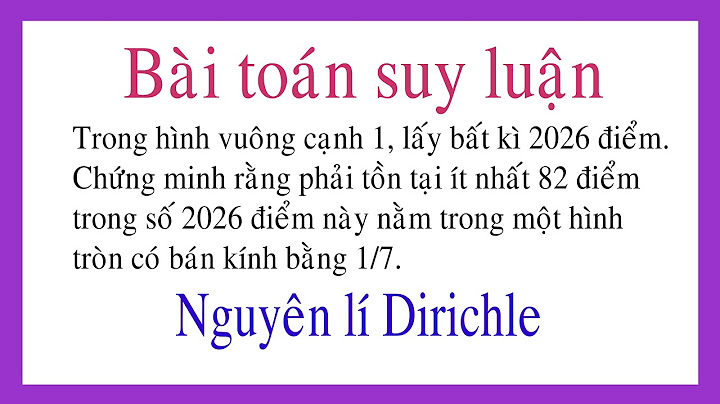 Bài toán suy luận

Trong hình vuông cạnh 1, lấy bất kì 2026 điểm. Chứng minh rằng phải tồn tại ít nhất 82 điểm trong số 2026 điểm này nằm trong một hình tròn có bán kính bằng 1/7.

Nguyên lí Dirichle